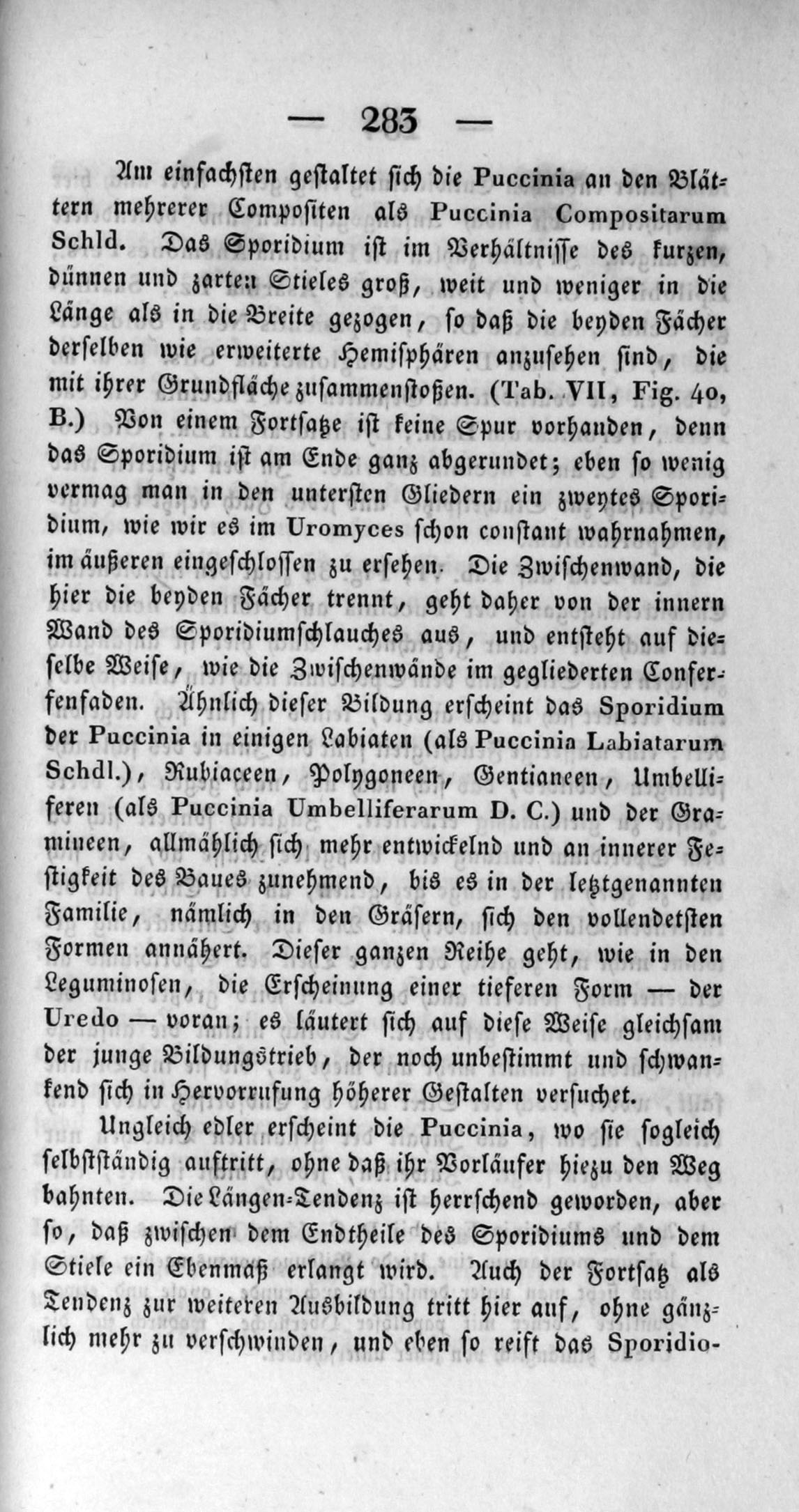 — 283 —

Am einfachsten gestaltet sich die Puccinia an den Blättern mehrerer Compositen als Puccinia Compositarum Schld. Das Sporidium ist im Verhältnisse des kurzen, dünnen und zarten Stieles groß, weit und weniger in die Länge als in die Breite gezogen, so daß die beyden Fächer derselben wie erweiterte Hemisphären anzusehen sind, die mit ihrer Grundfläche zusammenstoßen. (Tab. VII, Fig. 40, B.) Von einem Fortsatze ist keine Spur vorhanden, denn das Sporidium ist am Ende ganz abgerundet; eben so wenig vermag man in den untersten Gliedern ein zweytes Sporidium, wie wir es im Uromyces schon constant wahrnahmen, im äußeren eingeschlossen zu ersehen. Die Zwischenwand, die hier die beyden Fächer trennt, geht daher von der innern Wand des Sporidiumschlauches aus, und entsteht auf dieselbe Weise, wie die Zwischenwände im gegliederten Conferfenfaden. Ähnlich dieser Bildung erscheint das Sporidium der Puccinia in einigen Labiaten (als Puccinia Labiatarum Schdl.), Rubiaceen, Polygoneen, Gentianeen, Umbelliferen (als Puccinia Umbelliferarum D. C.) und der Gramineen, allmählich sich mehr entwickelnd und an innerer Festigkeit des Baues zunehmend, bis es in der letztgenannten Familie, nämlich in den Gräsern, sich den vollendetsten Formen annähert. Dieser ganzen Reihe geht, wie in den Leguminosen, die Erscheinung einer tieferen Form — der Uredo — voran; es läutert sich auf diese Weise gleichsam der junge Bildungstrieb, der noch unbestimmt und schwankend sich in Hervorrufung höherer Gestalten versuchet.

Ungleich edler erscheint die Puccinia, wo sie sogleich selbstständig auftritt, ohne daß ihr Vorläufer hiezu den Weg bahnten. Die Längen-Tendenz ist herrschend geworden, aber so, daß zwischen dem Endtheile des Sporidiums und dem Stiele ein Ebenmaß erlangt wird. Auch der Fortsatz als Tendenz zur weiteren Ausbildung tritt hier auf, ohne gänzlich mehr zu verschwinden, und eben so reift das Sporidio-